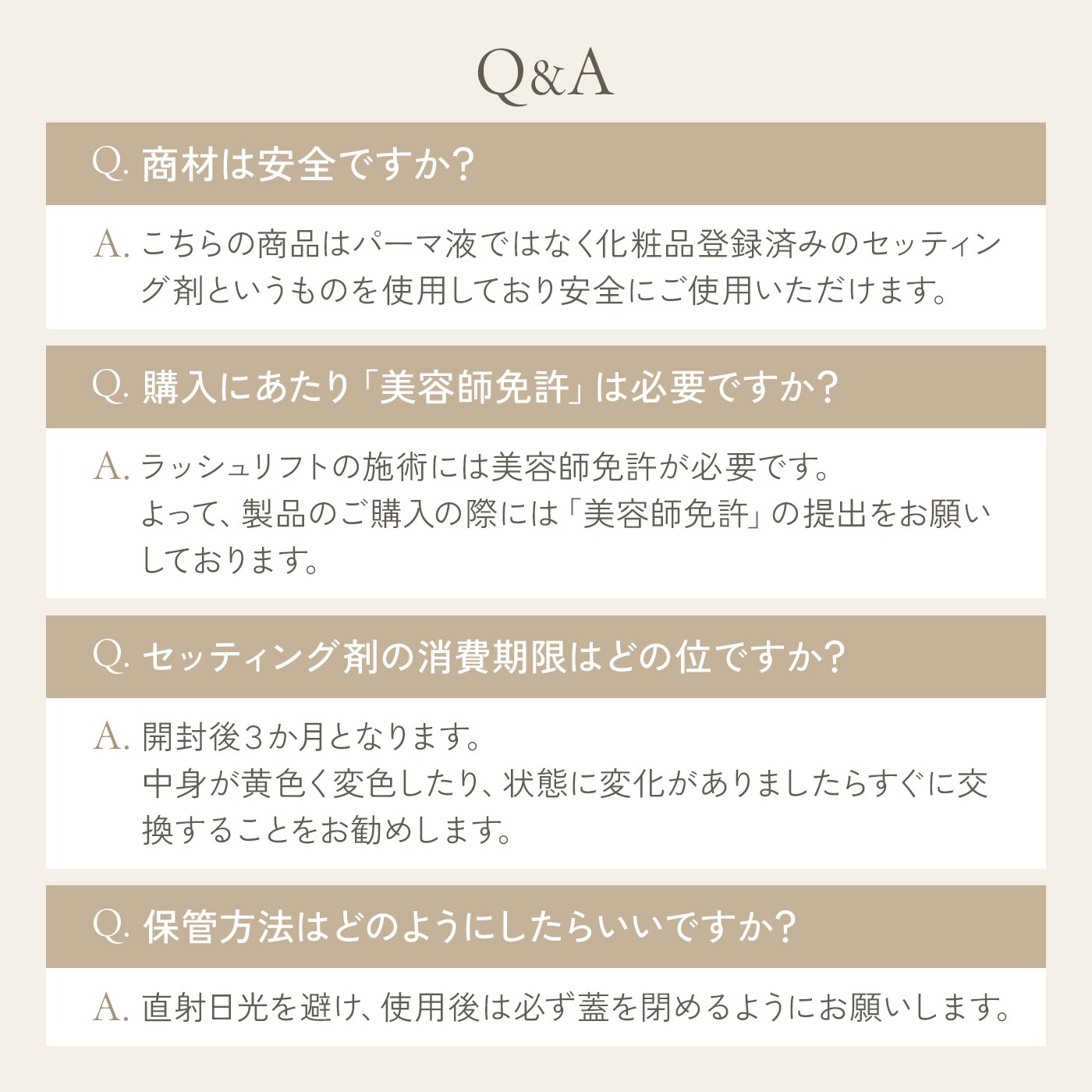 Q&A

Q.商材は安全ですか?

A.こちらの商品はパーマ液ではなく化粧品登録済みのセッティング剤というものを使用しており安全にご使用いただけます。

Q.購入にあたり「美容師免許」は必要ですか?

A.ラッシュリフトの施術には美容師免許が必要です。
よって、製品のご購入の際には「美容師免許」の提出をお願いしております。

Q.セッティング剤の消費期限はどの位ですか?

A.開封後3か月となります。
中身が黄色く変色したり、状態に変化がありましたらすぐに交換することをお勧めします。

Q.保管方法はどのようにしたらいいですか?

A.直射日光を避け、使用後は必ず蓋を閉めるようにお願いします。